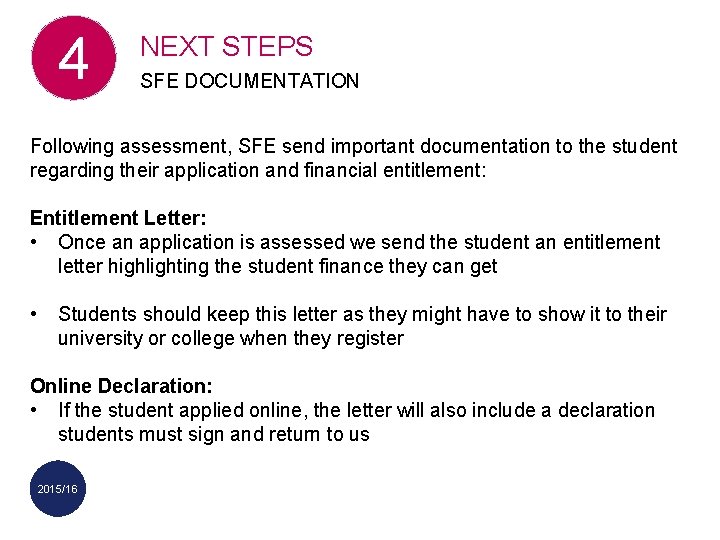 4

NEXT STEPS
SFE DOCUMENTATION

Following assessment, SFE send important documentation to the student regarding their application and financial entitlement:

Entitlement Letter:
• Once an application is assessed we send the student an entitlement letter highlighting the student finance they can get

• Students should keep this letter as they might have to show it to their university or college when they register

Online Declaration:
• If the student applied online, the letter will also include a declaration students must sign and return to us

2015/16